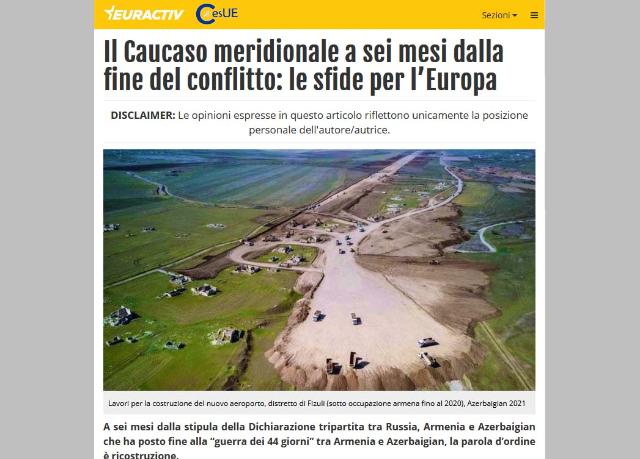 EURACTIV CesUE

Sezioni

Il Caucaso meridionale a sei mesi dalla fine del conflitto: le sfide per l'Europa

DISCLAIMER: Le opinioni espresse in questo articolo riflettono unicamente la posizione personale dell'autore/autrice.

Lavori per la costruzione del nuovo aeroporto, distretto di Fizuli (sotto occupazione armena fino al 2020), Azerbaigian 2021

A sei mesi dalla stipula della Dichiarazione tripartita tra Russia, Armenia e Azerbaigian che ha posto fine alla "guerra dei 44 giorni" tra Armenia e Azerbaigian, la parola d'ordine è ricostruzione.